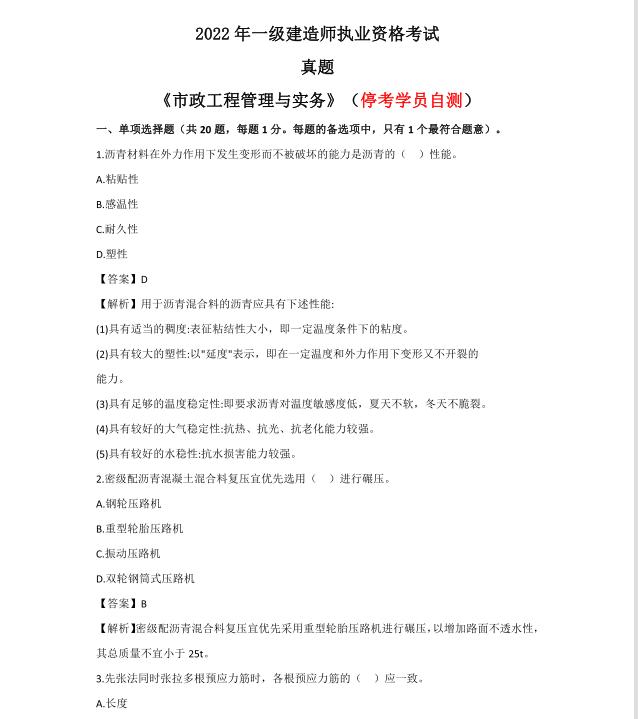 2022 年一级建造师执业资格考试

真题

《市政工程管理与实务》（停考学员自测）

一、单项选择题（共 20 题，每题 1 分。每题的备选项中，只有 1 个最符合题意）。

1.沥青材料在外力作用下发生变形而不被破坏的能力是沥青的（ ）性能。

A.粘贴性

B.感温性

C.耐久性

D.塑性

【答案】D

【解析】用于沥青混合料的沥青应具有下述性能:

(1)具有适当的稠度:表征粘结性大小，即一定温度条件下的粘度。

(2)具有较大的塑性:以"延度"表示，即在一定温度和外力作用下变形又不开裂的能力。

(3)具有足够的温度稳定性:即要求沥青对温度敏感度低，夏天不软，冬天不脆裂。

(4)具有较好的大气稳定性:抗热、抗光、抗老化能力较强。

(5)具有较好的水稳性:抗水损害能力较强。

2.密级配沥青混凝土混合料复压宜优先选用（ ）进行碾压。

A.钢轮压路机

B.重型轮胎压路机

C.振动压路机

D.双轮钢筒式压路机

【答案】B

【解析】密级配沥青混合料复压宜优先采用重型轮胎压路机进行碾压，以增加路面不透水性，其总质量不宜小于 25t。

3.先张法同时张拉多根预应力筋时，各根预应力筋的（ ）应一致。

A.长度